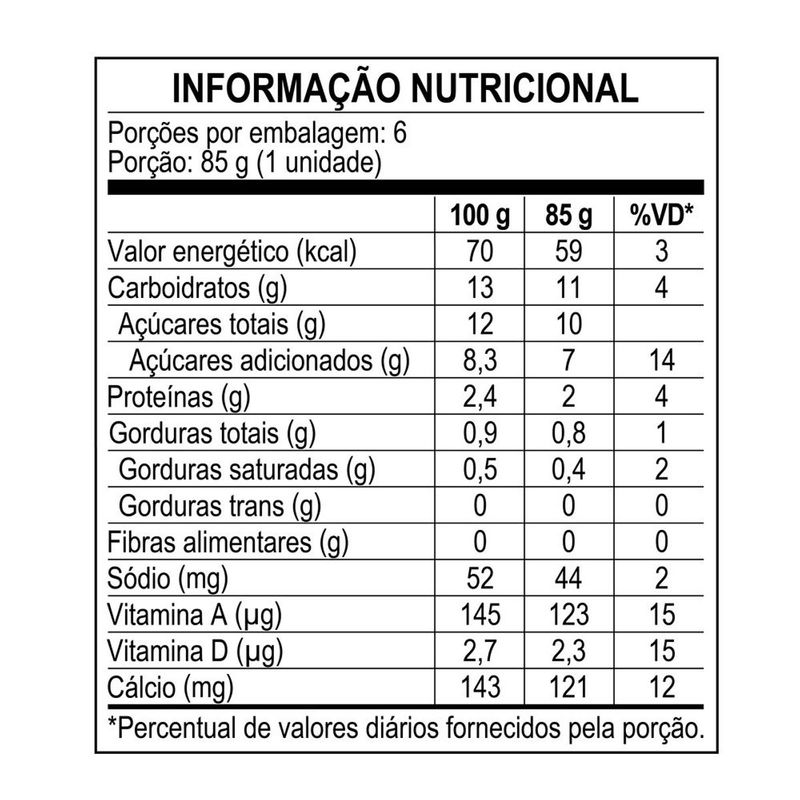 INFORMAÇÃO NUTRICIONAL

Porções por embalagem: 6
Porção: 85 g (1 unidade)

| | 100 g | 85 g | %VD* |
|---|---|---|---|
| Valor energético (kcal) | 70 | 59 | 3 |
| Carboidratos (g) | 13 | 11 | 4 |
| Açúcares totais (g) | 12 | 10 | |
| Açúcares adicionados (g) | 8,3 | 7 | 14 |
| Proteínas (g) | 2,4 | 2 | 4 |
| Gorduras totais (g) | 0,9 | 0,8 | 1 |
| Gorduras saturadas (g) | 0,5 | 0,4 | 2 |
| Gorduras trans (g) | 0 | 0 | 0 |
| Fibras alimentares (g) | 0 | 0 | 0 |
| Sódio (mg) | 52 | 44 | 2 |
| Vitamina A (µg) | 145 | 123 | 15 |
| Vitamina D (µg) | 2,7 | 2,3 | 15 |
| Cálcio (mg) | 143 | 121 | 12 |

*Percentual de valores diários fornecidos pela porção.